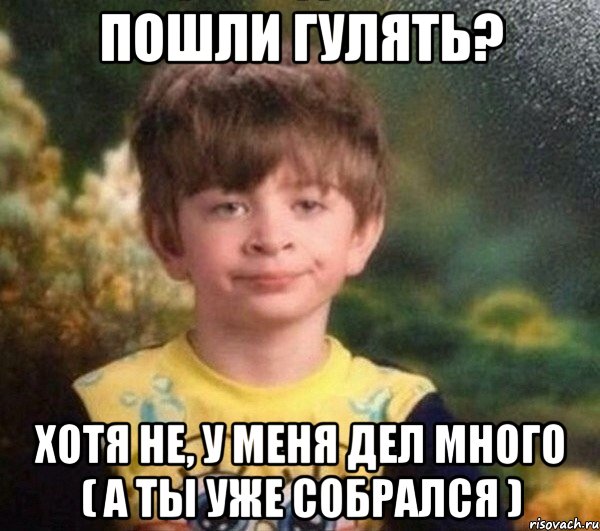 ПОШЛИ ГУЛЯТЬ?

ХОТЯ НЕ, У МЕНЯ ДЕЛ МНОГО ( А ТЫ УЖЕ СОБРАЛСЯ )

risovach.ru